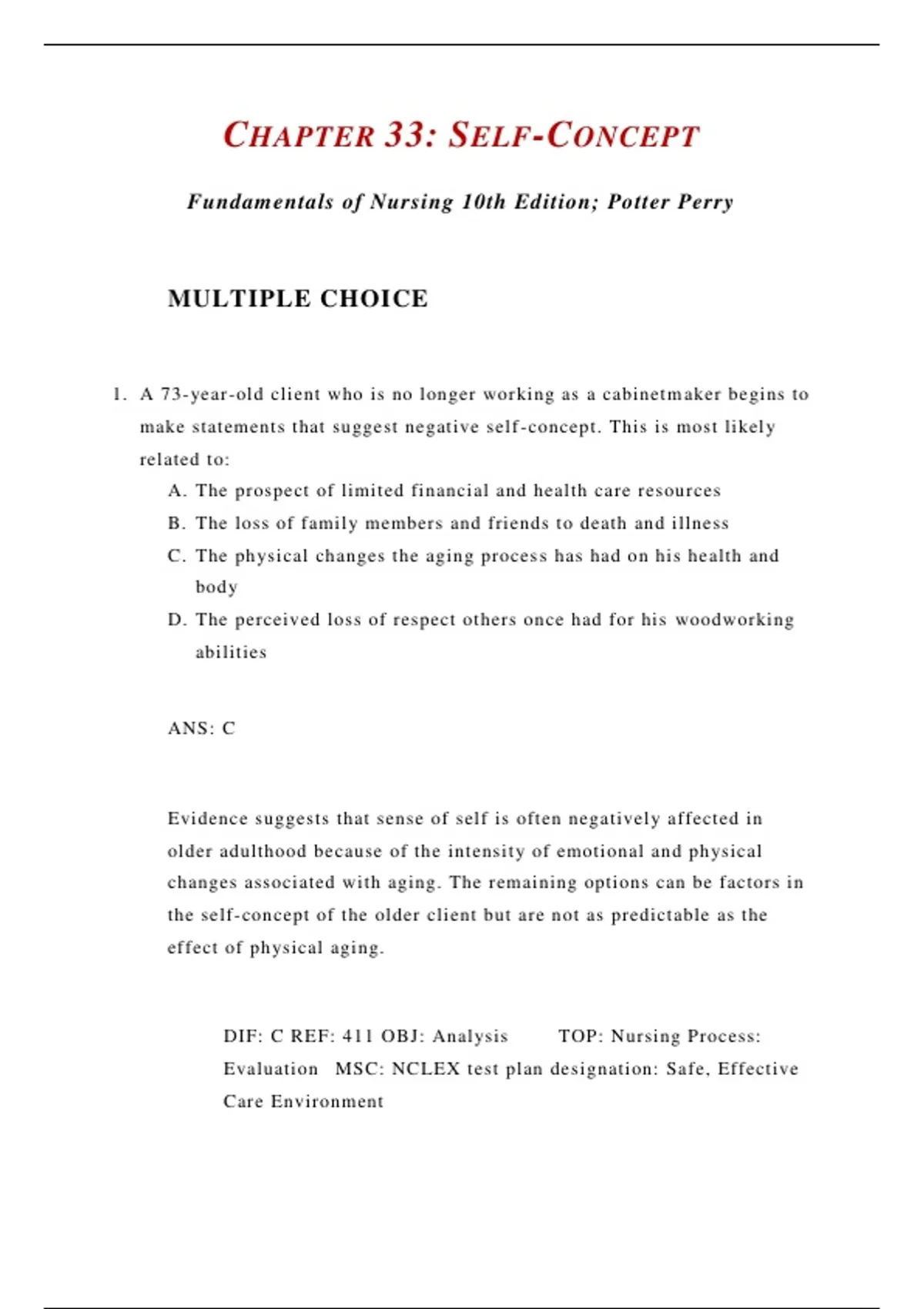 CHAPTER 33: SELF-CONCEPT

Fundamentals of Nursing 10th Edition; Potter Perry

MULTIPLE CHOICE

1. A 73-year-old client who is no longer working as a cabinetmaker begins to make statements that suggest negative self-concept. This is most likely related to:

A. The prospect of limited financial and health care resources
B. The loss of family members and friends to death and illness
C. The physical changes the aging process has had on his health and body
D. The perceived loss of respect others once had for his woodworking abilities

ANS: C

Evidence suggests that sense of self is often negatively affected in older adulthood because of the intensity of emotional and physical changes associated with aging. The remaining options can be factors in the self-concept of the older client but are not as predictable as the effect of physical aging.

DIF: C REF: 411 OBJ: Analysis TOP: Nursing Process: Evaluation MSC: NCLEX test plan designation: Safe, Effective Care Environment